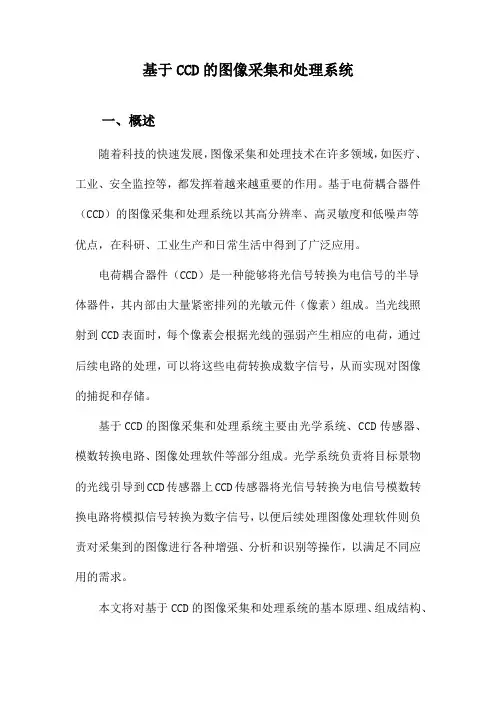 基于CCD的图像采集和处理系统

一、概述

随着科技的快速发展，图像采集和处理技术在许多领域，如医疗、工业、安全监控等，都发挥着越来越重要的作用。基于电荷耦合器件（CCD）的图像采集和处理系统以其高分辨率、高灵敏度和低噪声等优点，在科研、工业生产和日常生活中得到了广泛应用。

电荷耦合器件（CCD）是一种能够将光信号转换为电信号的半导体器件，其内部由大量紧密排列的光敏元件（像素）组成。当光线照射到CCD表面时，每个像素会根据光线的强弱产生相应的电荷，通过后续电路的处理，可以将这些电荷转换成数字信号，从而实现对图像的捕捉和存储。

基于CCD的图像采集和处理系统主要由光学系统、CCD传感器、模数转换电路、图像处理软件等部分组成。光学系统负责将目标景物的光线引导到CCD传感器上CCD传感器将光信号转换为电信号模数转换电路将模拟信号转换为数字信号，以便后续处理图像处理软件则负责对采集到的图像进行各种增强、分析和识别等操作，以满足不同应用的需求。

本文将对基于CCD的图像采集和处理系统的基本原理、组成结构、